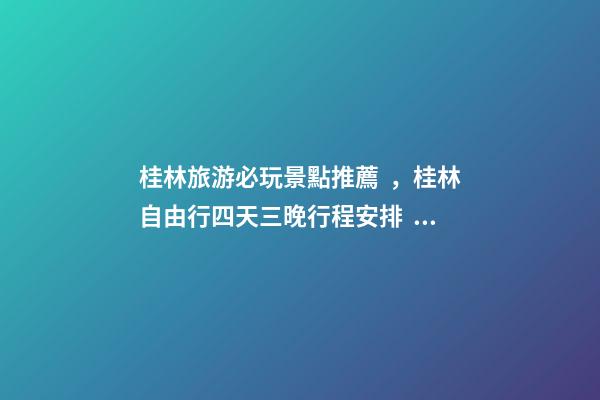 桂林旅游必玩景點推薦 ，桂林自由行四天三晚行程安排 ...